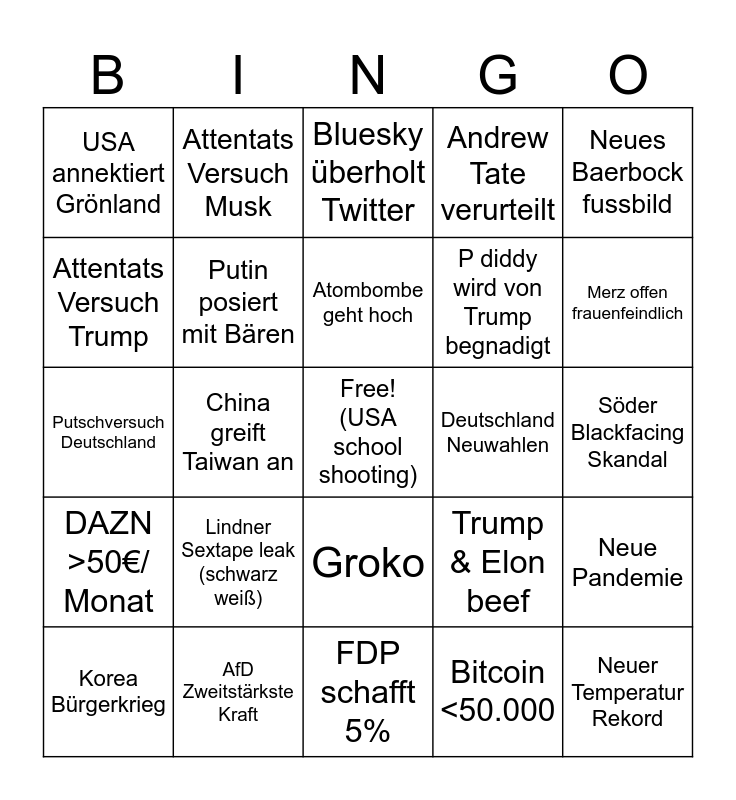 | B | I | N | G | O |
|---|---|---|---|---|
| USA annektiert Grönland | Attentats Versuch Musk | Bluesky überholt Twitter | Andrew Tate verurteilt | Neues Baerbock fussbild |
| Attentats Versuch Trump | Putin posiert mit Bären | Atombombe geht hoch | P diddy wird von Trump begnadigt | Merz offen frauenfeindlich |
| Putschversuch Deutschland | China greift Taiwan an | Free! (USA school shooting) | Deutschland Neuwahlen | Söder Blackfacing Skandal |
| DAZN >50€/ Monat | Lindner Sextape leak (schwarz weiß) | Groko | Trump & Elon beef | Neue Pandemie |
| Korea Bürgerkrieg | AfD Zweitstärkste Kraft | FDP schafft 5% | Bitcoin <50.000 | Neuer Temperatur Rekord |